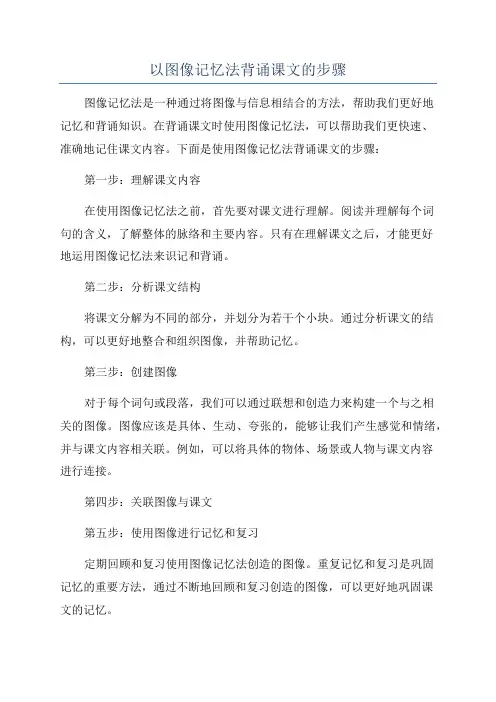 以图像记忆法背诵课文的步骤

图像记忆法是一种通过将图像与信息相结合的方法，帮助我们更好地记忆和背诵知识。在背诵课文时使用图像记忆法，可以帮助我们更快速、准确地记住课文内容。下面是使用图像记忆法背诵课文的步骤：

第一步：理解课文内容

在使用图像记忆法之前，首先要对课文进行理解。阅读并理解每个词句的含义，了解整体的脉络和主要内容。只有在理解课文之后，才能更好地运用图像记忆法来识记和背诵。

第二步：分析课文结构

将课文分解为不同的部分，并划分为若干个小块。通过分析课文的结构，可以更好地整合和组织图像，并帮助记忆。

第三步：创建图像

对于每个词句或段落，我们可以通过联想和创造力来构建一个与之相关的图像。图像应该是具体、生动、夸张的，能够让我们产生感觉和情绪，并与课文内容相关联。例如，可以将具体的物体、场景或人物与课文内容进行连接。

第四步：关联图像与课文

第五步：使用图像进行记忆和复习

定期回顾和复习使用图像记忆法创造的图像。重复记忆和复习是巩固记忆的重要方法，通过不断地回顾和复习创造的图像，可以更好地巩固课文的记忆。